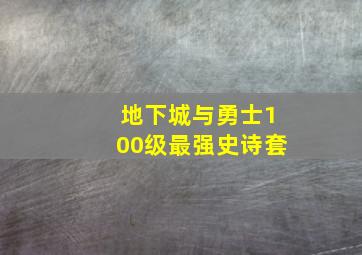 地下城与勇士100级最强史诗套